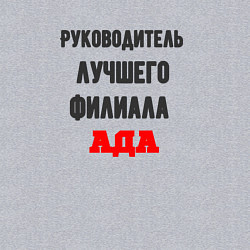 РУКОВОДИТЕЛЬ
ЛУЧШЕГО
ФИЛИАЛА
АДА